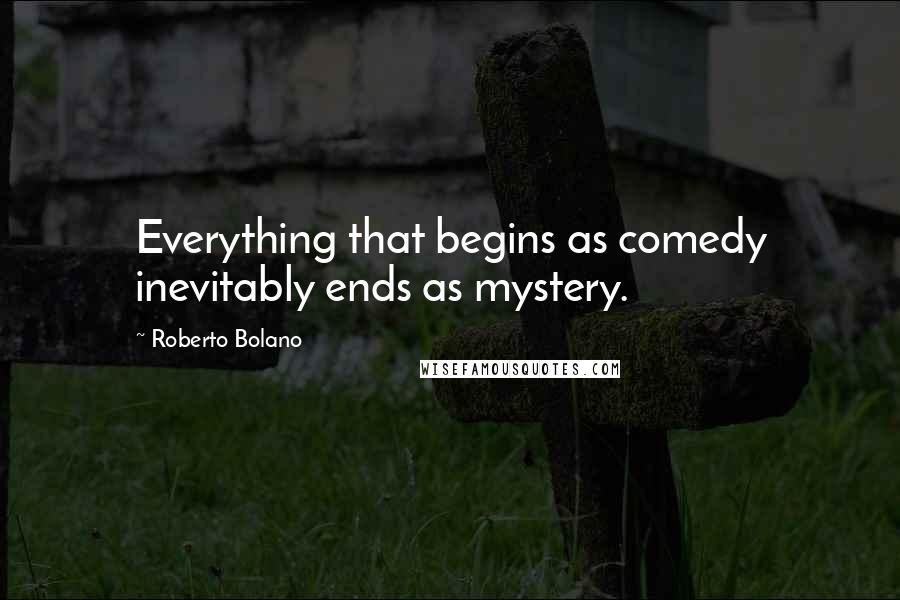 Everything that begins as comedy inevitably ends as mystery.

~ Roberto Bolano

WISEFAMOUSQUOTES.COM